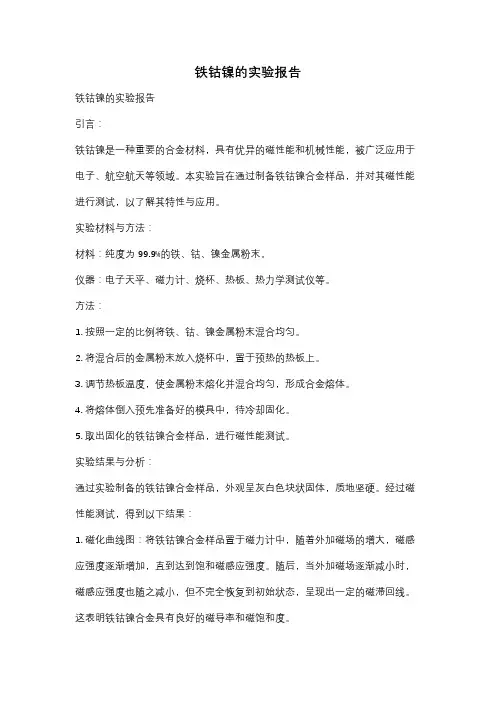 铁钴镍的实验报告

铁钴镍的实验报告

引言：

铁钴镍是一种重要的合金材料，具有优异的磁性能和机械性能，被广泛应用于电子、航空航天等领域。本实验旨在通过制备铁钴镍合金样品，并对其磁性能进行测试，以了解其特性与应用。

实验材料与方法：

材料：纯度为 99.9%的铁、钴、镍金属粉末。

仪器：电子天平、磁力计、烧杯、热板、热力学测试仪等。

方法：

1. 按照一定的比例将铁、钴、镍金属粉末混合均匀。

2. 将混合后的金属粉末放入烧杯中，置于预热的热板上。

3. 调节热板温度，使金属粉末熔化并混合均匀，形成合金熔体。

4. 将熔体倒入预先准备好的模具中，待冷却固化。

5. 取出固化的铁钴镍合金样品，进行磁性能测试。

实验结果与分析：

通过实验制备的铁钴镍合金样品，外观呈灰白色块状固体，质地坚硬。经过磁性能测试，得到以下结果：

1. 磁化曲线图：将铁钴镍合金样品置于磁力计中，随着外加磁场的增大，磁感应强度逐渐增加，直到达到饱和磁感应强度。随后，当外加磁场逐渐减小时，磁感应强度也随之减小，但不完全恢复到初始状态，呈现出一定的磁滞回线。这表明铁钴镍合金具有良好的磁导率和磁饱和度。